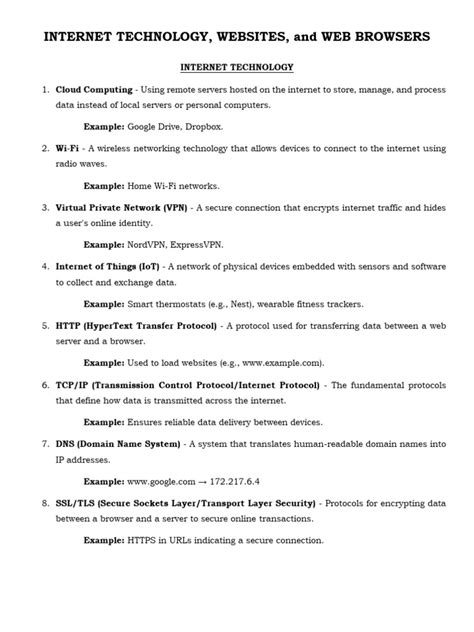 INTERNET TECHNOLOGY, WEBSITES, and WEB BROWSERS

INTERNET TECHNOLOGY

1. Cloud Computing - Using remote servers hosted on the internet to store, manage, and process data instead of local servers or personal computers.

Example: Google Drive, Dropbox.

2. Wi-Fi - A wireless networking technology that allows devices to connect to the internet using radio waves.

Example: Home Wi-Fi networks.

3. Virtual Private Network (VPN) - A secure connection that encrypts internet traffic and hides a user's online identity.

Example: NordVPN, ExpressVPN.

4. Internet of Things (IoT) - A network of physical devices embedded with sensors and software to collect and exchange data.

Example: Smart thermostats (e.g., Nest), wearable fitness trackers.

5. HTTP (HyperText Transfer Protocol) - A protocol used for transferring data between a web server and a browser.

Example: Used to load websites (e.g., www.example.com).

6. TCP/IP (Transmission Control Protocol/Internet Protocol) - The fundamental protocols that define how data is transmitted across the internet.

Example: Ensures reliable data delivery between devices.

7. DNS (Domain Name System) - A system that translates human-readable domain names into IP addresses.

Example: www.google.com → 172.217.6.4

8. SSL/TLS (Secure Sockets Layer/Transport Layer Security) - Protocols for encrypting data between a browser and a server to secure online transactions.

Example: HTTPS in URLs indicating a secure connection.